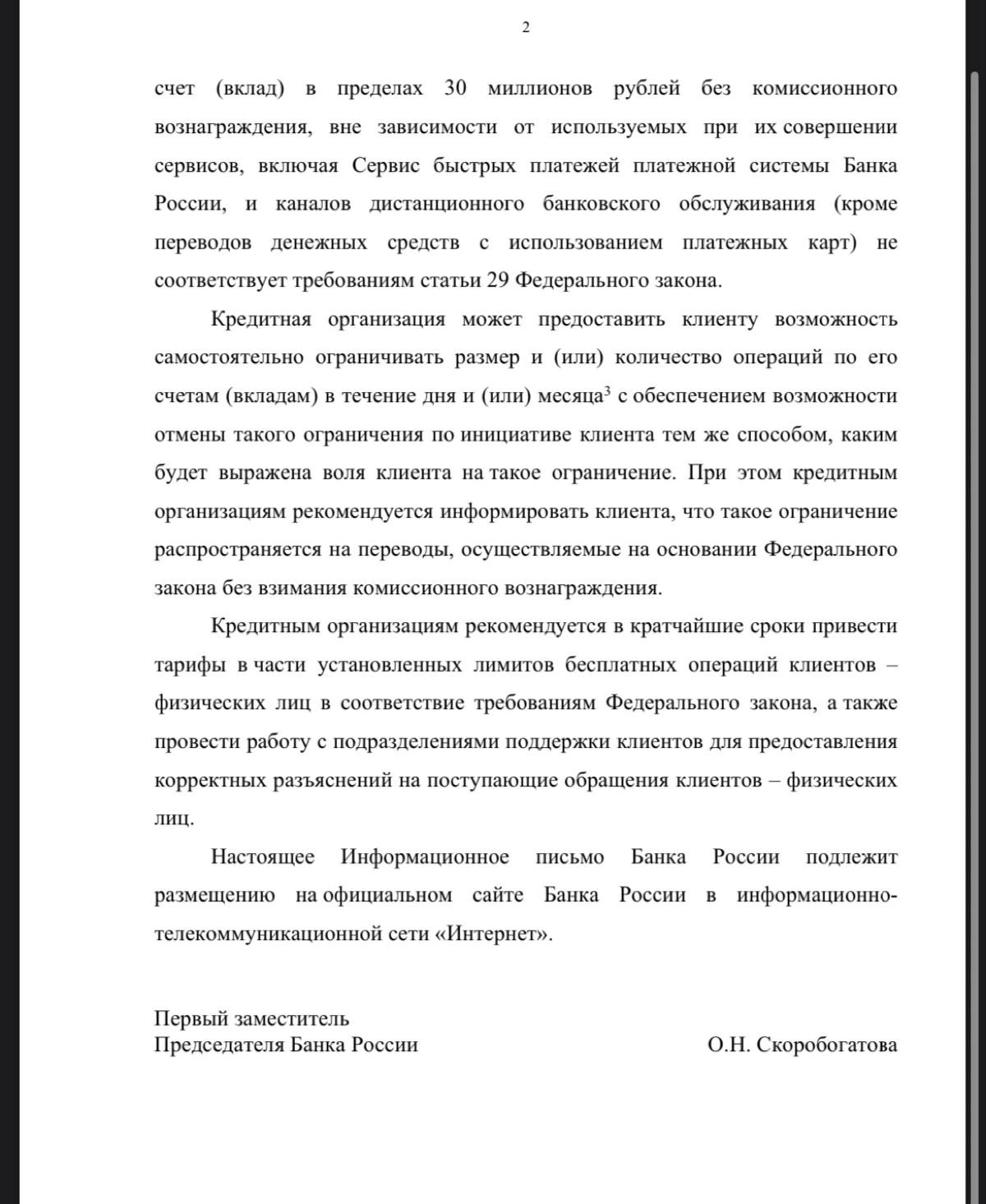 2

счет (вклад) в пределах 30 миллионов рублей без комиссионного вознаграждения, вне зависимости от используемых при их совершении сервисов, включая Сервис быстрых платежей платежной системы Банка России, и каналов дистанционного банковского обслуживания (кроме переводов денежных средств с использованием платежных карт) не соответствует требованиям статьи 29 Федерального закона.

Кредитная организация может предоставить клиенту возможность самостоятельно ограничивать размер и (или) количество операций по его счетам (вкладам) в течение дня и (или) месяца$^3$ с обеспечением возможности отмены такого ограничения по инициативе клиента тем же способом, каким будет выражена воля клиента на такое ограничение. При этом кредитным организациям рекомендуется информировать клиента, что такое ограничение распространяется на переводы, осуществляемые на основании Федерального закона без взимания комиссионного вознаграждения.

Кредитным организациям рекомендуется в кратчайшие сроки привести тарифы в части установленных лимитов бесплатных операций клиентов – физических лиц в соответствие требованиям Федерального закона, а также провести работу с подразделениями поддержки клиентов для предоставления корректных разъяснений на поступающие обращения клиентов – физических лиц.

Настоящее Информационное письмо Банка России подлежит размещению на официальном сайте Банка России в информационно-телекоммуникационной сети «Интернет».

Первый заместитель
Председателя Банка России

О.Н. Скоробогатова